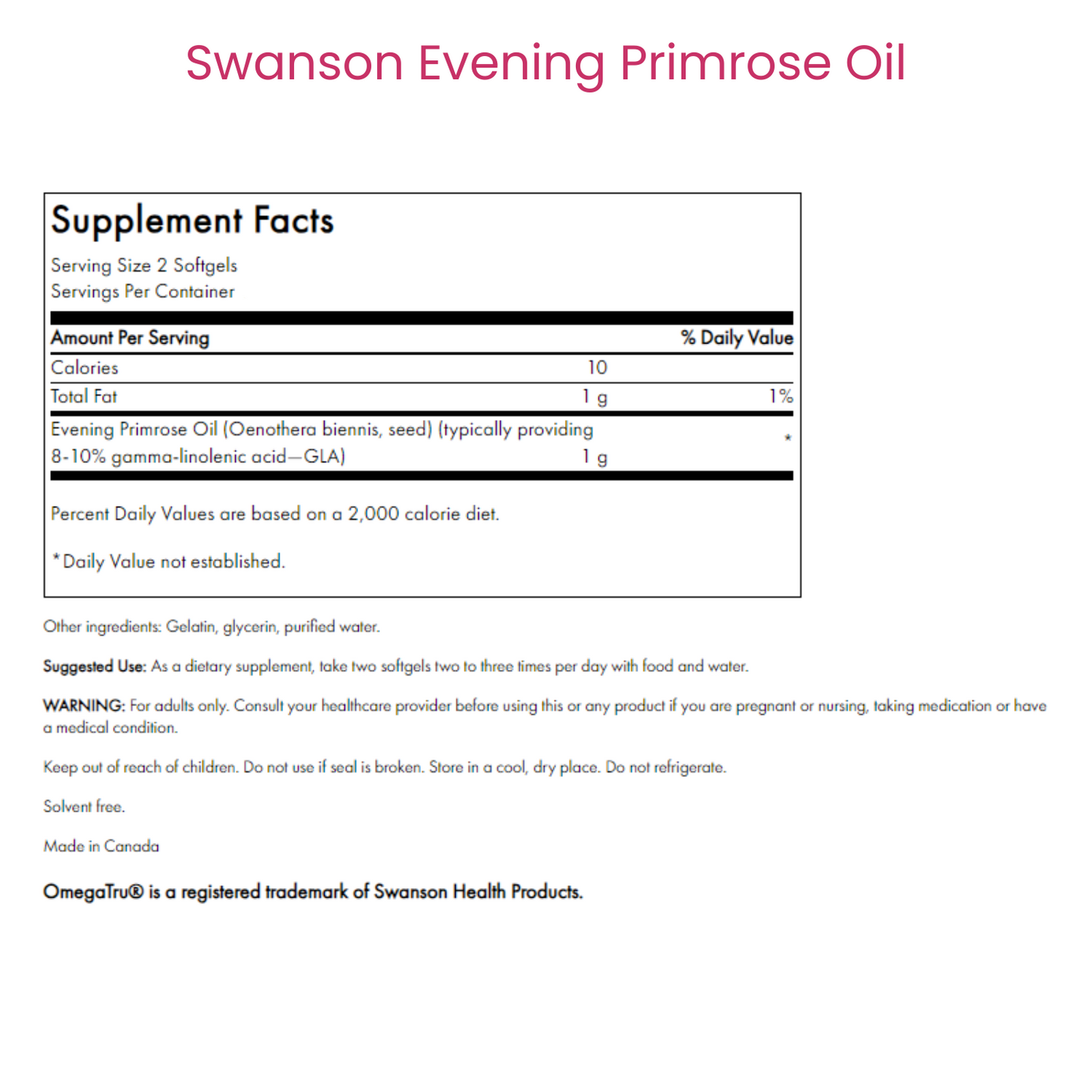 Swanson Evening Primrose Oil

Supplement Facts

Serving Size 2 Softgels
Servings Per Container

| Amount Per Serving | | % Daily Value |
|---|---|---|
| Calories | 10 | |
| Total Fat | 1 g | 1% |
| Evening Primrose Oil (Oenothera biennis, seed) (typically providing 8-10% gamma-linolenic acid—GLA) | 1 g | * |

Percent Daily Values are based on a 2,000 calorie diet.

*Daily Value not established.

Other ingredients: Gelatin, glycerin, purified water.

Suggested Use: As a dietary supplement, take two softgels two to three times per day with food and water.

WARNING: For adults only. Consult your healthcare provider before using this or any product if you are pregnant or nursing, taking medication or have a medical condition.

Keep out of reach of children. Do not use if seal is broken. Store in a cool, dry place. Do not refrigerate.

Solvent free.

Made in Canada

OmegaTru® is a registered trademark of Swanson Health Products.